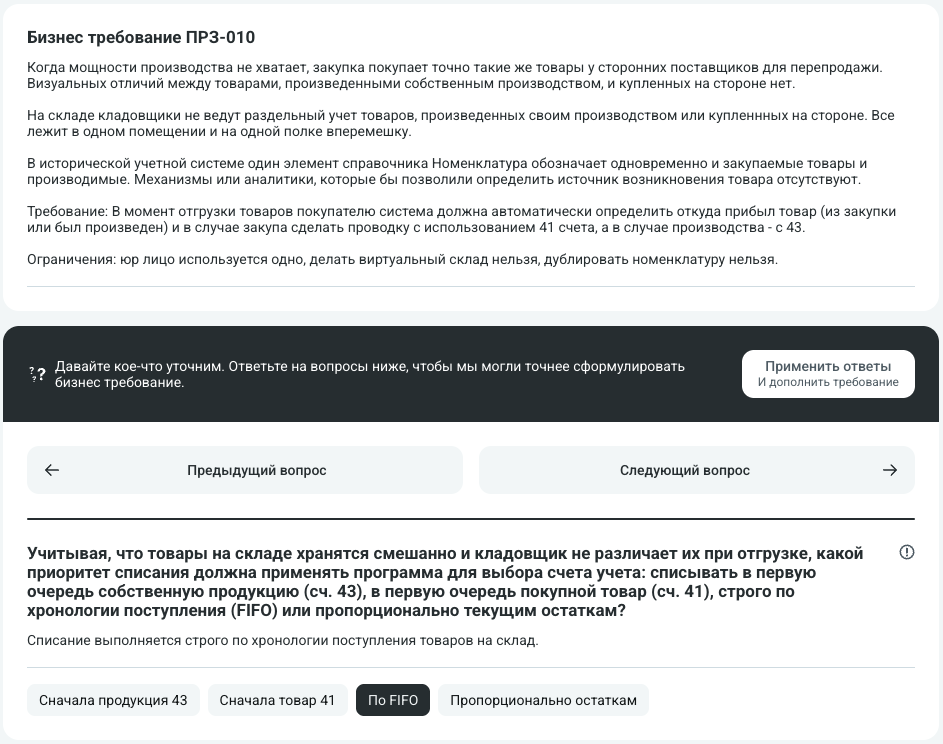 Бизнес требование ПРЗ-010

Когда мощности производства не хватает, закупка покупает точно такие же товары у сторонних поставщиков для перепродажи. Визуальных отличий между товарами, произведенными собственным производством, и купленных на стороне нет.

На складе кладовщики не ведут раздельный учет товаров, произведенных своим производством или купленнных на стороне. Все лежит в одном помещении и на одной полке вперемешку.

В исторической учетной системе один элемент справочника Номенклатура обозначает одновременно и закупаемые товары и производимые. Механизмы или аналитики, которые бы позволили определить источник возникновения товара отсутствуют.

Требование: В момент отгрузки товаров покупателю система должна автоматически определить откуда прибыл товар (из закупки или был произведен) и в случае закупа сделать проводку с использованием 41 счета, а в случае производства - с 43.

Ограничения: юр лицо используется одно, делать виртуальный склад нельзя, дублировать номенклатуру нельзя.

Давайте кое-что уточним. Ответьте на вопросы ниже, чтобы мы могли точнее сформулировать бизнес требование.

Применить ответы
И дополнить требование

Предыдущий вопрос

Следующий вопрос

Учитывая, что товары на складе хранятся смешанно и кладовщик не различает их при отгрузке, какой приоритет списания должна применять программа для выбора счета учета: списывать в первую очередь собственную продукцию (сч. 43), в первую очередь покупной товар (сч. 41), строго по хронологии поступления (FIFO) или пропорционально текущим остаткам?

Списание выполняется строго по хронологии поступления товаров на склад.

Сначала продукция 43

Сначала товар 41

По FIFO

Пропорционально остаткам